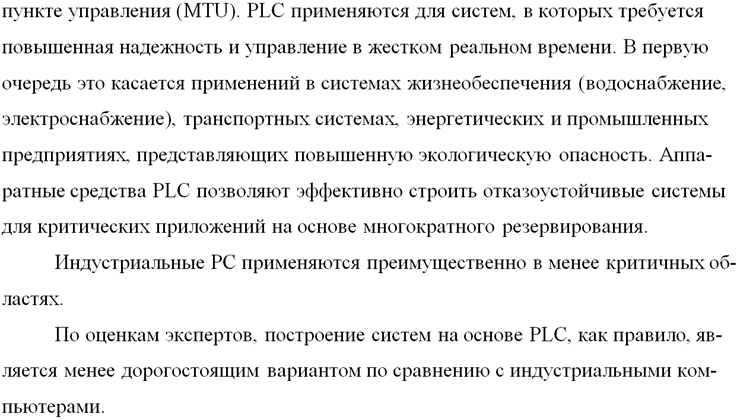 пункте управления (MTU). PLC применяются для систем, в которых требуется повышенная надежность и управление в жестком реальном времени. В первую очередь это касается применений в системах жизнеобеспечения (водоснабжение, электроснабжение), транспортных системах, энергетических и промышленных предприятиях, представляющих повышенную экологическую опасность. Аппаратные средства PLC позволяют эффективно строить отказоустойчивые системы для критических приложений на основе многократного резервирования.

Индустриальные PC применяются преимущественно в менее критичных областях.

По оценкам экспертов, построение систем на основе PLC, как правило, является менее дорогостоящим вариантом по сравнению с индустриальными компьютерами.